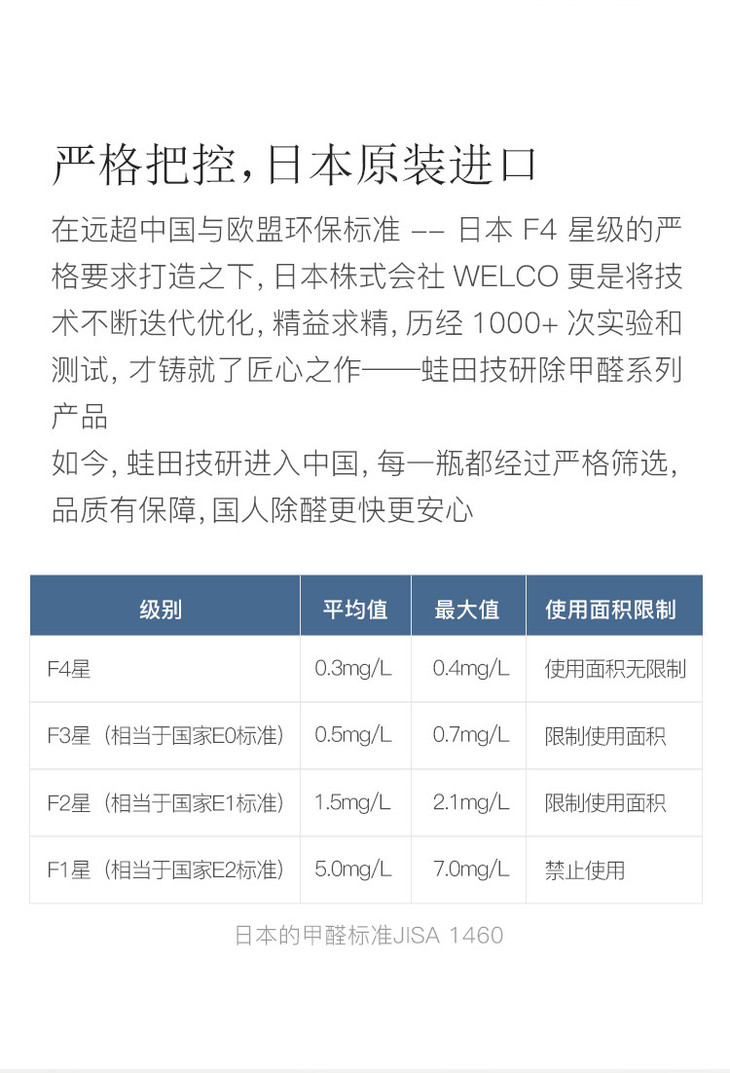 严格把控，日本原装进口

在远超中国与欧盟环保标准 -- 日本 F4 星级的严格要求打造之下，日本株式会社 WELCO 更是将技术不断迭代优化，精益求精，历经 1000+ 次实验和测试，才铸就了匠心之作——蛙田技研除甲醛系列产品
如今，蛙田技研进入中国，每一瓶都经过严格筛选，品质有保障，国人除醛更快更安心

| 级别 | 平均值 | 最大值 | 使用面积限制 |
|---|---|---|---|
| F4星 | 0.3mg/L | 0.4mg/L | 使用面积无限制 |
| F3星（相当于国家E0标准） | 0.5mg/L | 0.7mg/L | 限制使用面积 |
| F2星（相当于国家E1标准） | 1.5mg/L | 2.1mg/L | 限制使用面积 |
| F1星（相当于国家E2标准） | 5.0mg/L | 7.0mg/L | 禁止使用 |

日本的甲醛标准JISA 1460